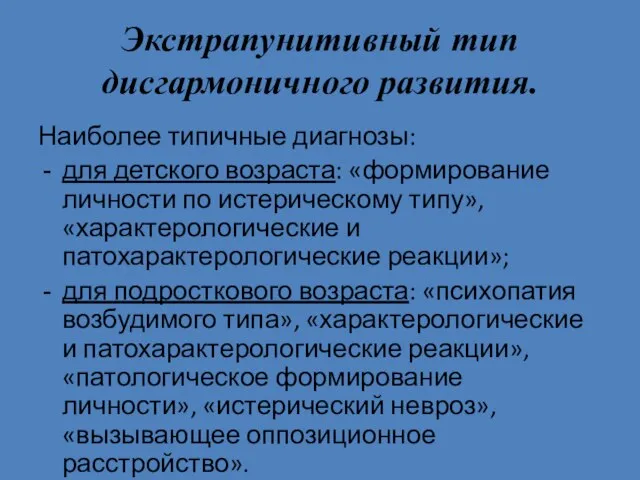 Экстрапунитивный тип дисгармоничного развития.

Наиболее типичные диагнозы:

- для детского возраста: «формирование личности по истерическому типу», «характерологические и патохарактерологические реакции»;

- для подросткового возраста: «психопатия возбудимого типа», «характерологические и патохарактерологические реакции», «патологическое формирование личности», «истерический невроз», «вызывающее оппозиционное расстройство».